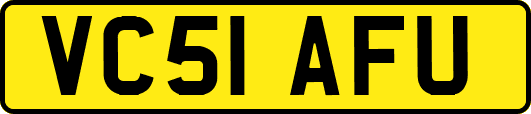 VC51 AFU